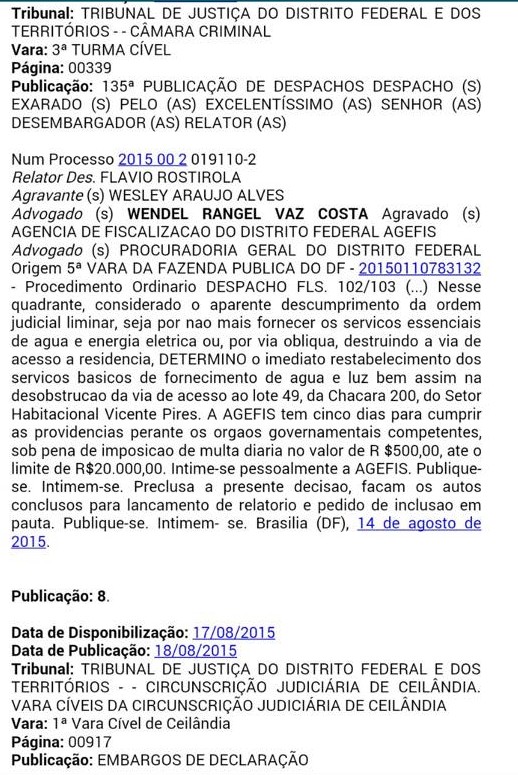 Tribunal: TRIBUNAL DE JUSTIÇA DO DISTRITO FEDERAL E DOS TERRITÓRIOS - - CÂMARA CRIMINAL
Vara: 3ª TURMA CÍVEL
Página: 00339
Publicação: 135ª PUBLICAÇÃO DE DESPACHOS DESPACHO (S) EXARADO (S) PELO (AS) EXCELENTÍSSIMO (AS) SENHOR (AS) DESEMBARGADOR (AS) RELATOR (AS)

Num Processo 2015 00 2 019110-2
Relator Des. FLAVIO ROSTIROLA
Agravante (s) WESLEY ARAUJO ALVES
Advogado (s) WENDEL RANGEL VAZ COSTA Agravado (s) AGENCIA DE FISCALIZACAO DO DISTRITO FEDERAL AGEFIS
Advogado (s) PROCURADORIA GERAL DO DISTRITO FEDERAL
Origem 5ª VARA DA FAZENDA PUBLICA DO DF - 20150110783132 - Procedimento Ordinario DESPACHO FLS. 102/103 (...) Nesse quadrante, considerado o aparente descumprimento da ordem judicial liminar, seja por nao mais fornecer os servicos essenciais de agua e energia eletrica ou, por via obliqua, destruindo a via de acesso a residencia, DETERMINO o imediato restabelecimento dos servicos basicos de fornecimento de agua e luz bem assim na desobstrucao da via de acesso ao lote 49, da Chacara 200, do Setor Habitacional Vicente Pires. A AGEFIS tem cinco dias para cumprir as providencias perante os orgaos governamentais competentes, sob pena de imposicao de multa diaria no valor de R $500,00, ate o limite de R$20.000,00. Intime-se pessoalmente a AGEFIS. Publique-se. Intimem-se. Preclusa a presente decisao, facam os autos conclusos para lancamento de relatorio e pedido de inclusao em pauta. Publique-se. Intimem- se. Brasilia (DF), 14 de agosto de 2015.

Publicação: 8.

Data de Disponibilização: 17/08/2015
Data de Publicação: 18/08/2015
Tribunal: TRIBUNAL DE JUSTIÇA DO DISTRITO FEDERAL E DOS TERRITÓRIOS - - CIRCUNSCRIÇÃO JUDICIÁRIA DE CEILÂNDIA. VARA CÍVEIS DA CIRCUNSCRIÇÃO JUDICIÁRIA DE CEILÂNDIA
Vara: 1ª Vara Cível de Ceilândia
Página: 00917
Publicação: EMBARGOS DE DECLARAÇÃO